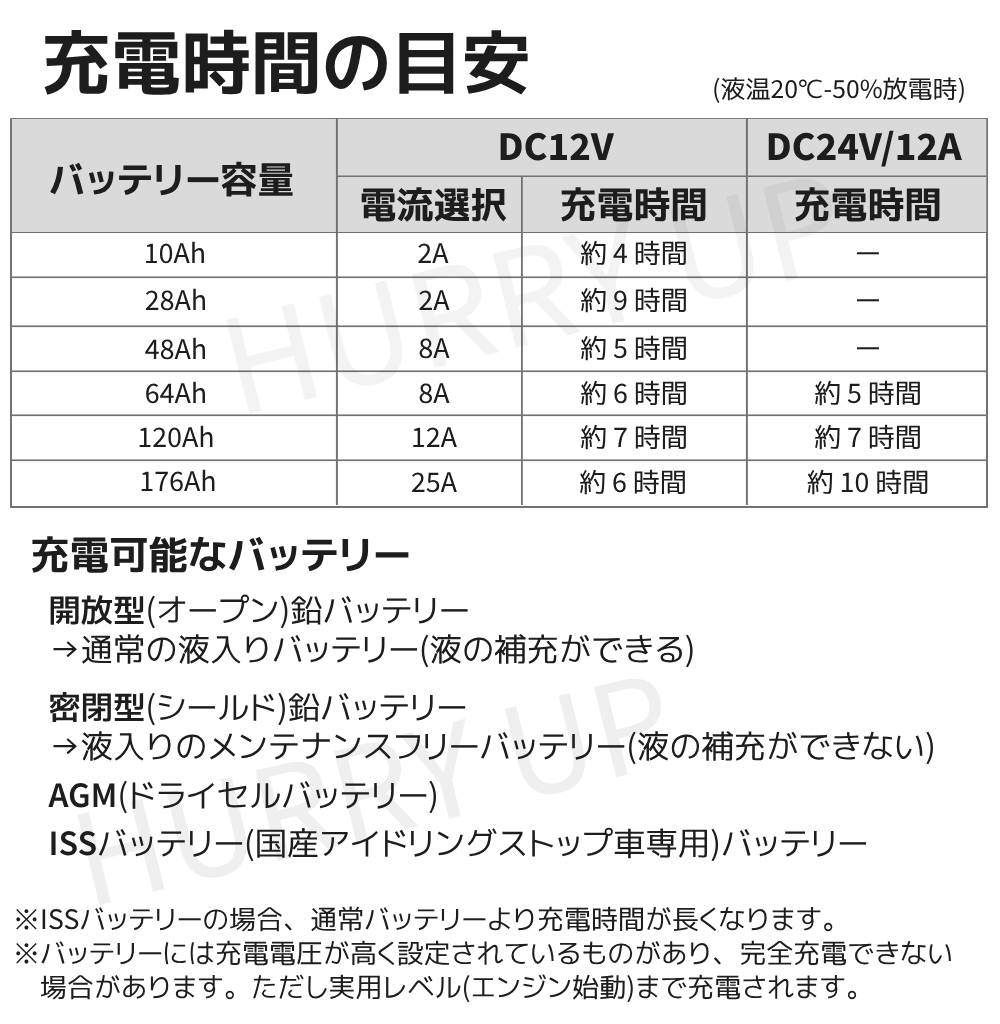 充電時間の目安
(液温20℃-50%放電時)

| バッテリー容量 | DC12V 電流選択 | DC12V 充電時間 | DC24V/12A 充電時間 |
|---|---|---|---|
| 10Ah | 2A | 約 4 時間 | ー |
| 28Ah | 2A | 約 9 時間 | ー |
| 48Ah | 8A | 約 5 時間 | ー |
| 64Ah | 8A | 約 6 時間 | 約 5 時間 |
| 120Ah | 12A | 約 7 時間 | 約 7 時間 |
| 176Ah | 25A | 約 6 時間 | 約 10 時間 |

HURRY UP

充電可能なバッテリー
開放型(オープン)鉛バッテリー
→通常の液入りバッテリー(液の補充ができる)

密閉型(シールド)鉛バッテリー
→液入りのメンテナンスフリーバッテリー(液の補充ができない)

AGM(ドライセルバッテリー)
ISSバッテリー(国産アイドリングストップ車専用)バッテリー

HURRY UP

※ISSバッテリーの場合、通常バッテリーより充電時間が長くなります。
※バッテリーには充電電圧が高く設定されているものがあり、完全充電できない場合があります。ただし実用レベル(エンジン始動)まで充電されます。